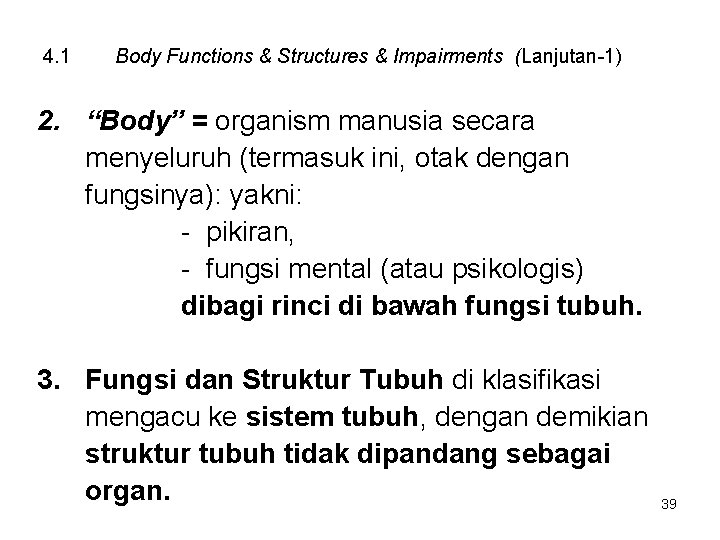 4.1 Body Functions & Structures & Impairments (Lanjutan-1)

2. "Body" = organism manusia secara menyeluruh (termasuk ini, otak dengan fungsinya): yakni:

- pikiran,
- fungsi mental (atau psikologis)

dibagi rinci di bawah fungsi tubuh.

3. Fungsi dan Struktur Tubuh di klasifikasi mengacu ke sistem tubuh, dengan demikian struktur tubuh tidak dipandang sebagai organ.

39